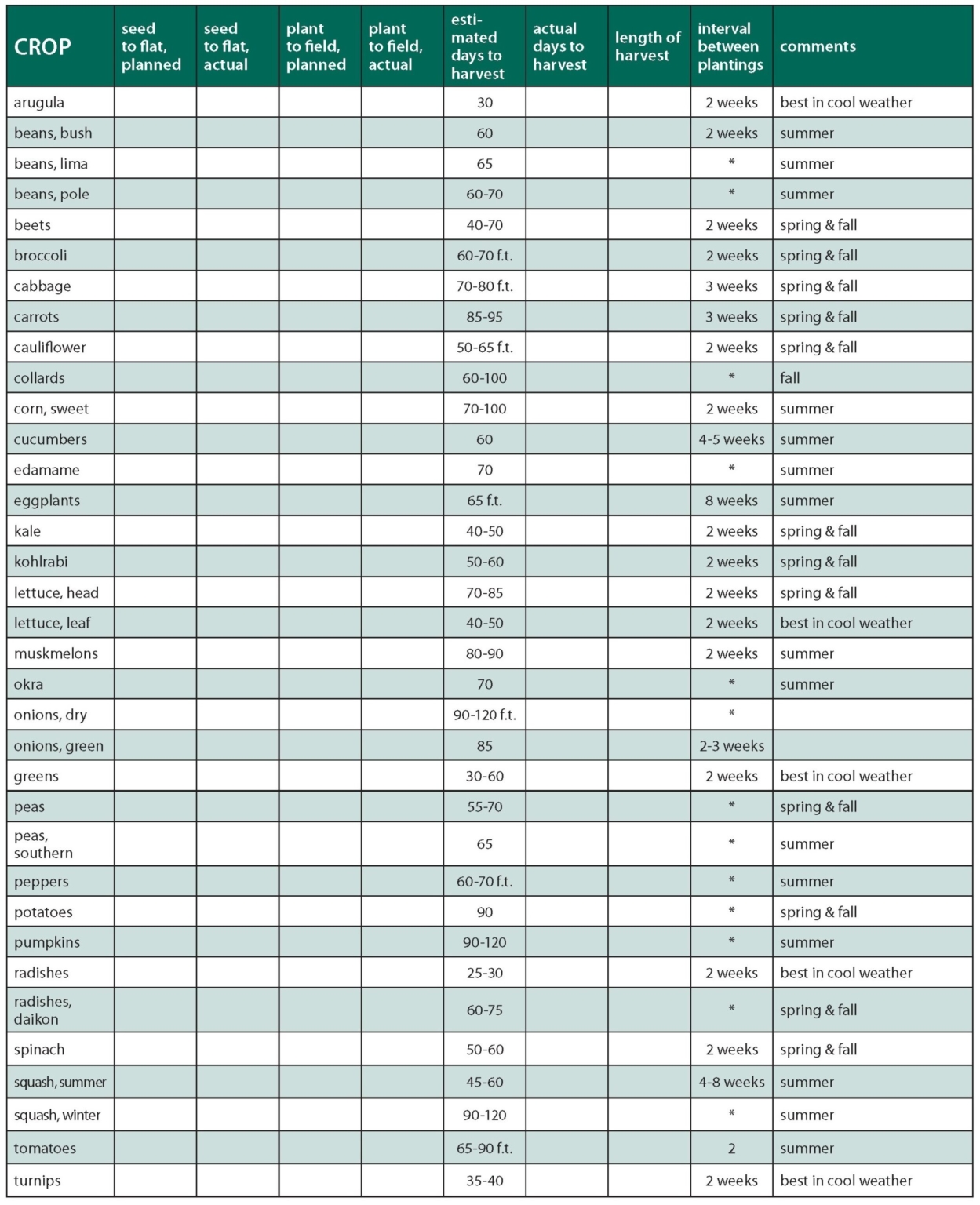 | CROP | seed to flat, planned | seed to flat, actual | plant to field, planned | plant to field, actual | estimated days to harvest | actual days to harvest | length of harvest | interval between plantings | comments |
|---|---|---|---|---|---|---|---|---|---|
| arugula | | | | | 30 | | | 2 weeks | best in cool weather |
| beans, bush | | | | | 60 | | | 2 weeks | summer |
| beans, lima | | | | | 65 | | | * | summer |
| beans, pole | | | | | 60-70 | | | * | summer |
| beets | | | | | 40-70 | | | 2 weeks | spring & fall |
| broccoli | | | | | 60-70 f.t. | | | 2 weeks | spring & fall |
| cabbage | | | | | 70-80 f.t. | | | 3 weeks | spring & fall |
| carrots | | | | | 85-95 | | | 3 weeks | spring & fall |
| cauliflower | | | | | 50-65 f.t. | | | 2 weeks | spring & fall |
| collards | | | | | 60-100 | | | * | fall |
| corn, sweet | | | | | 70-100 | | | 2 weeks | summer |
| cucumbers | | | | | 60 | | | 4-5 weeks | summer |
| edamame | | | | | 70 | | | * | summer |
| eggplants | | | | | 65 f.t. | | | 8 weeks | summer |
| kale | | | | | 40-50 | | | 2 weeks | spring & fall |
| kohlrabi | | | | | 50-60 | | | 2 weeks | spring & fall |
| lettuce, head | | | | | 70-85 | | | 2 weeks | spring & fall |
| lettuce, leaf | | | | | 40-50 | | | 2 weeks | best in cool weather |
| muskmelons | | | | | 80-90 | | | 2 weeks | summer |
| okra | | | | | 70 | | | * | summer |
| onions, dry | | | | | 90-120 f.t. | | | * | |
| onions, green | | | | | 85 | | | 2-3 weeks | |
| greens | | | | | 30-60 | | | 2 weeks | best in cool weather |
| peas | | | | | 55-70 | | | * | spring & fall |
| peas, southern | | | | | 65 | | | * | summer |
| peppers | | | | | 60-70 f.t. | | | * | summer |
| potatoes | | | | | 90 | | | * | spring & fall |
| pumpkins | | | | | 90-120 | | | * | summer |
| radishes | | | | | 25-30 | | | 2 weeks | best in cool weather |
| radishes, daikon | | | | | 60-75 | | | * | spring & fall |
| spinach | | | | | 50-60 | | | 2 weeks | spring & fall |
| squash, summer | | | | | 45-60 | | | 4-8 weeks | summer |
| squash, winter | | | | | 90-120 | | | * | summer |
| tomatoes | | | | | 65-90 f.t. | | | 2 | summer |
| turnips | | | | | 35-40 | | | 2 weeks | best in cool weather |